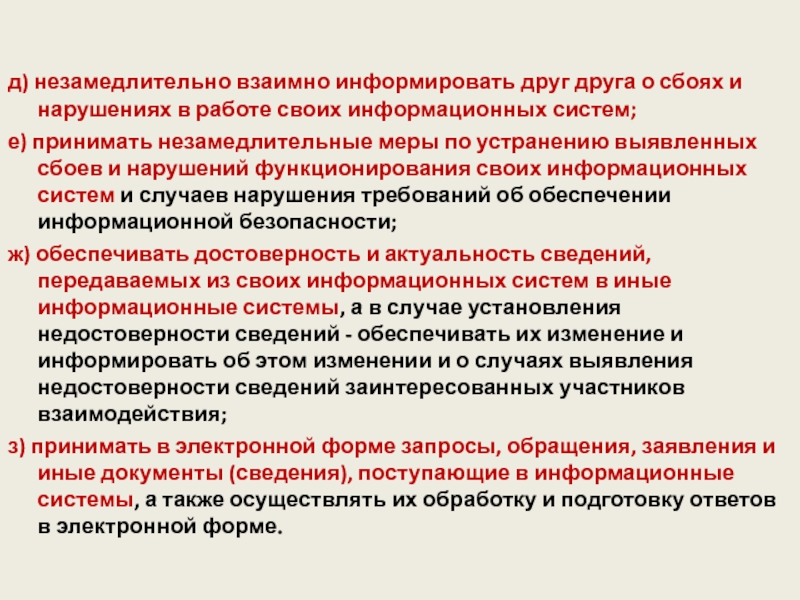 д) незамедлительно взаимно информировать друг друга о сбоях и нарушениях в работе своих информационных систем;

е) принимать незамедлительные меры по устранению выявленных сбоев и нарушений функционирования своих информационных систем и случаев нарушения требований об обеспечении информационной безопасности;

ж) обеспечивать достоверность и актуальность сведений, передаваемых из своих информационных систем в иные информационные системы, а в случае установления недостоверности сведений - обеспечивать их изменение и информировать об этом изменении и о случаях выявления недостоверности сведений заинтересованных участников взаимодействия;

з) принимать в электронной форме запросы, обращения, заявления и иные документы (сведения), поступающие в информационные системы, а также осуществлять их обработку и подготовку ответов в электронной форме.